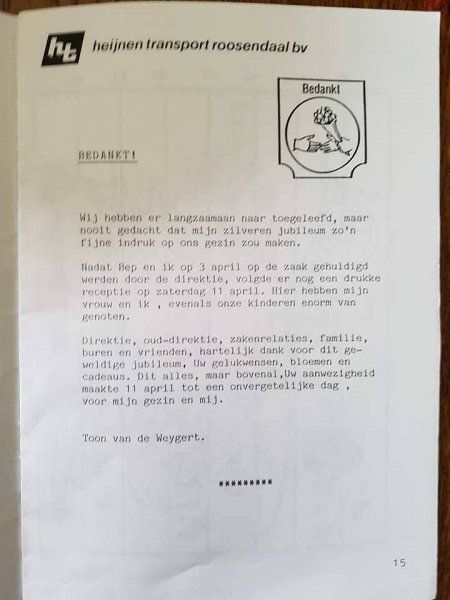 ht heijnen transport roosendaal bv

Bedankt

BEDANKT!

Wij hebben er langzaamaan naar toegeleefd, maar nooit gedacht dat mijn zilveren jubileum zo'n fijne indruk op ons gezin zou maken.

Nadat Bep en ik op 3 april op de zaak gehuldigd werden door de direktie, volgde er nog een drukke receptie op zaterdag 11 april. Hier hebben mijn vrouw en ik , evenals onze kinderen enorm van genoten.

Direktie, oud-direktie, zakenrelaties, familie, buren en vrienden, hartelijk dank voor dit geweldige jubileum, Uw gelukwensen, bloemen en cadeaus. Dit alles, maar bovenal,Uw aanwezigheid maakte 11 april tot een onvergetelijke dag , voor mijn gezin en mij.

Toon van de Weygert.

*********

15